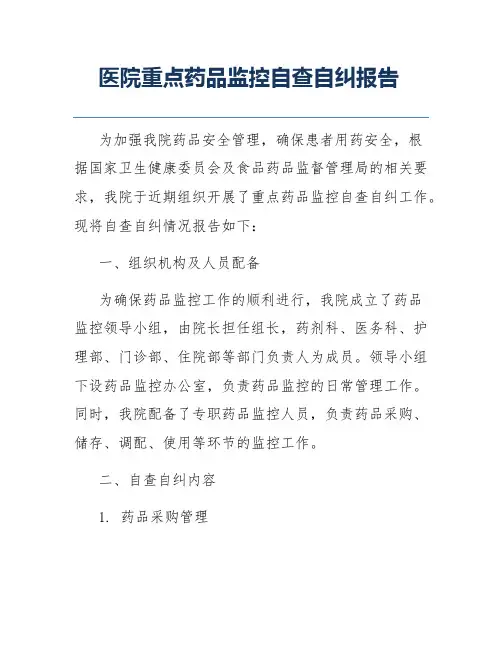 医院重点药品监控自查自纠报告

为加强我院药品安全管理，确保患者用药安全，根据国家卫生健康委员会及食品药品监督管理局的相关要求，我院于近期组织开展了重点药品监控自查自纠工作。现将自查自纠情况报告如下：

一、组织机构及人员配备

为确保药品监控工作的顺利进行，我院成立了药品监控领导小组，由院长担任组长，药剂科、医务科、护理部、门诊部、住院部等部门负责人为成员。领导小组下设药品监控办公室，负责药品监控的日常管理工作。同时，我院配备了专职药品监控人员，负责药品采购、储存、调配、使用等环节的监控工作。

二、自查自纠内容

1. 药品采购管理